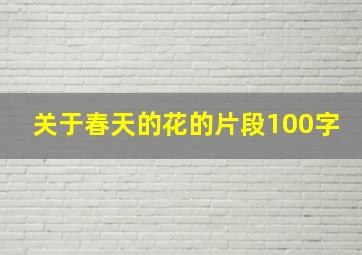 关于春天的花的片段100字